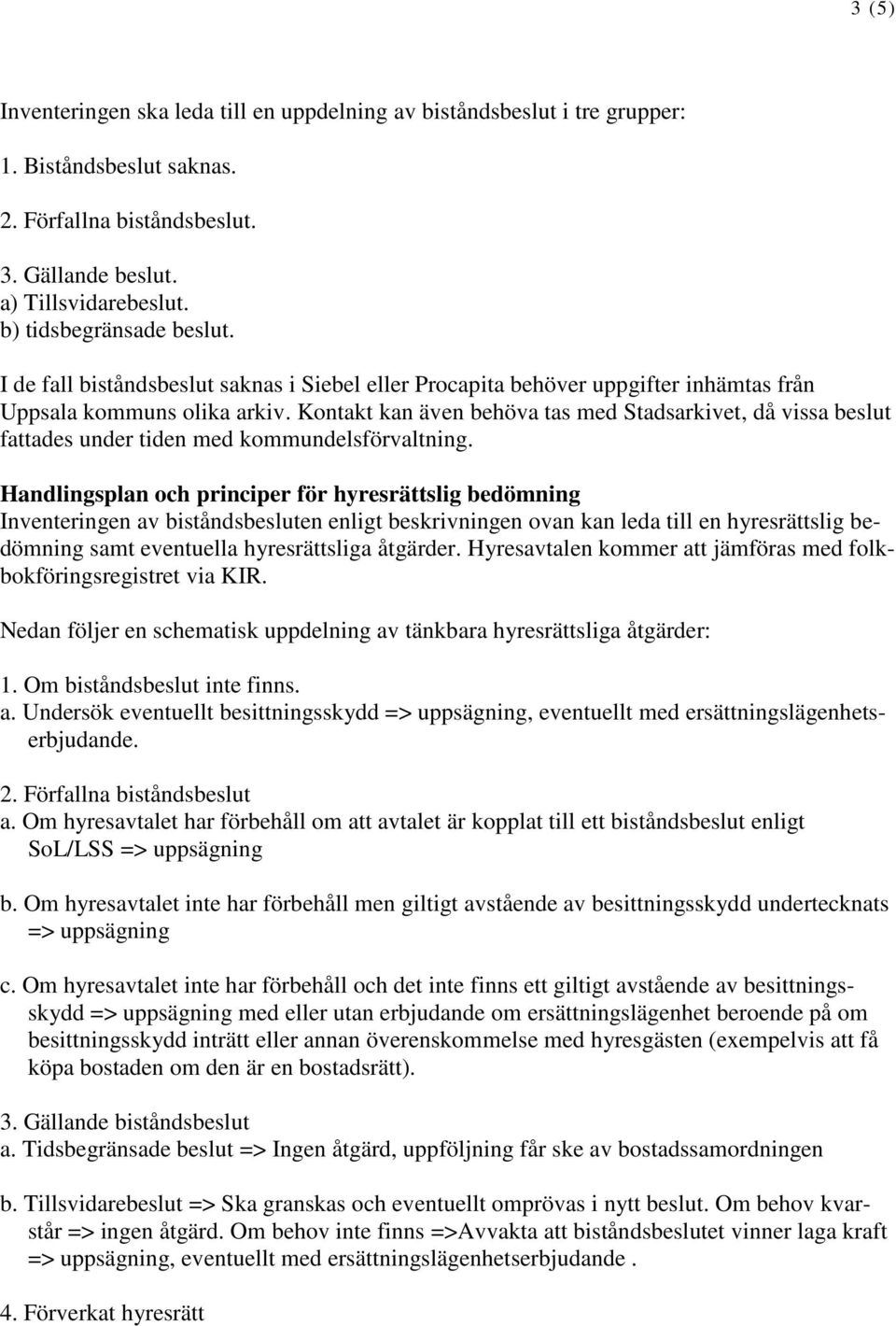 3 (5)

Inventeringen ska leda till en uppdelning av biståndsbeslut i tre grupper:

1. Biståndsbeslut saknas.

2. Förfallna biståndsbeslut.

3. Gällande beslut.
a) Tillsvidarebeslut.
b) tidsbegränsade beslut.

I de fall biståndsbeslut saknas i Siebel eller Procapita behöver uppgifter inhämtas från Uppsala kommuns olika arkiv. Kontakt kan även behöva tas med Stadsarkivet, då vissa beslut fattades under tiden med kommundelsförvaltning.

Handlingsplan och principer för hyresrättslig bedömning
Inventeringen av biståndsbesluten enligt beskrivningen ovan kan leda till en hyresrättslig bedömning samt eventuella hyresrättsliga åtgärder. Hyresavtalen kommer att jämföras med folkbokföringsregistret via KIR.

Nedan följer en schematisk uppdelning av tänkbara hyresrättsliga åtgärder:

1. Om biståndsbeslut inte finns.
a. Undersök eventuellt besittningsskydd => uppsägning, eventuellt med ersättningslägenhetserbjudande.

2. Förfallna biståndsbeslut
a. Om hyresavtalet har förbehåll om att avtalet är kopplat till ett biståndsbeslut enligt SoL/LSS => uppsägning

b. Om hyresavtalet inte har förbehåll men giltigt avstående av besittningsskydd undertecknats => uppsägning

c. Om hyresavtalet inte har förbehåll och det inte finns ett giltigt avstående av besittningsskydd => uppsägning med eller utan erbjudande om ersättningslägenhet beroende på om besittningsskydd inträtt eller annan överenskommelse med hyresgästen (exempelvis att få köpa bostaden om den är en bostadsrätt).

3. Gällande biståndsbeslut
a. Tidsbegränsade beslut => Ingen åtgärd, uppföljning får ske av bostadssamordningen

b. Tillsvidarebeslut => Ska granskas och eventuellt omprövas i nytt beslut. Om behov kvarstår => ingen åtgärd. Om behov inte finns =>Avvakta att biståndsbeslutet vinner laga kraft => uppsägning, eventuellt med ersättningslägenhetserbjudande .

4. Förverkat hyresrätt